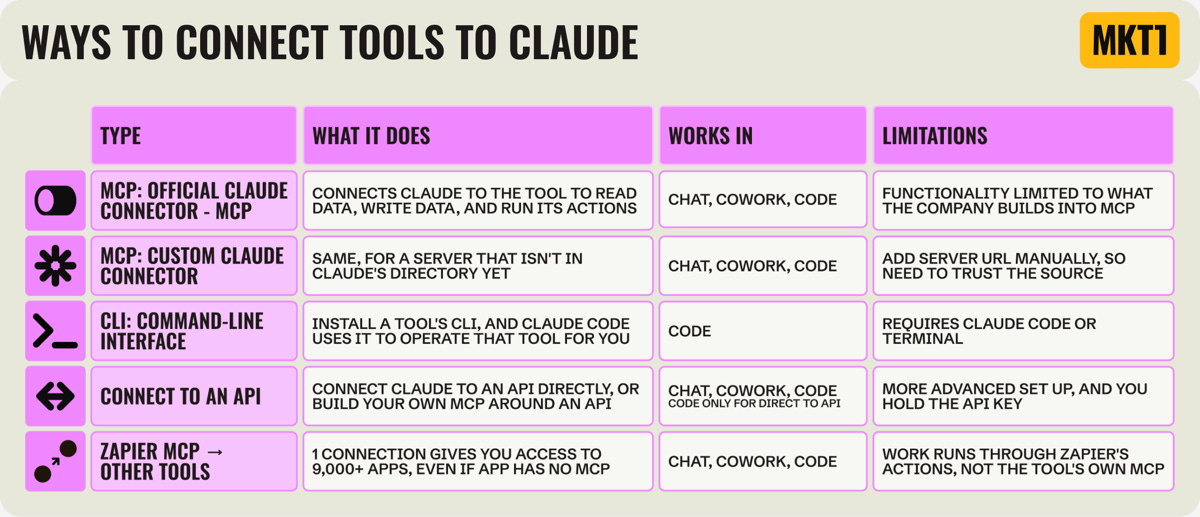 WAYS TO CONNECT TOOLS TO CLAUDE

MKT1

| TYPE | WHAT IT DOES | WORKS IN | LIMITATIONS |
|---|---|---|---|
| MCP: OFFICIAL CLAUDE CONNECTOR - MCP | CONNECTS CLAUDE TO THE TOOL TO READ DATA, WRITE DATA, AND RUN ITS ACTIONS | CHAT, COWORK, CODE | FUNCTIONALITY LIMITED TO WHAT THE COMPANY BUILDS INTO MCP |
| MCP: CUSTOM CLAUDE CONNECTOR | SAME, FOR A SERVER THAT ISN'T IN CLAUDE'S DIRECTORY YET | CHAT, COWORK, CODE | ADD SERVER URL MANUALLY, SO NEED TO TRUST THE SOURCE |
| CLI: COMMAND-LINE INTERFACE | INSTALL A TOOL'S CLI, AND CLAUDE CODE USES IT TO OPERATE THAT TOOL FOR YOU | CODE | REQUIRES CLAUDE CODE OR TERMINAL |
| CONNECT TO AN API | CONNECT CLAUDE TO AN API DIRECTLY, OR BUILD YOUR OWN MCP AROUND AN API | CHAT, COWORK, CODE CODE ONLY FOR DIRECT TO API | MORE ADVANCED SET UP, AND YOU HOLD THE API KEY |
| ZAPIER MCP → OTHER TOOLS | 1 CONNECTION GIVES YOU ACCESS TO 9,000+ APPS, EVEN IF APP HAS NO MCP | CHAT, COWORK, CODE | WORK RUNS THROUGH ZAPIER'S ACTIONS, NOT THE TOOL'S OWN MCP |